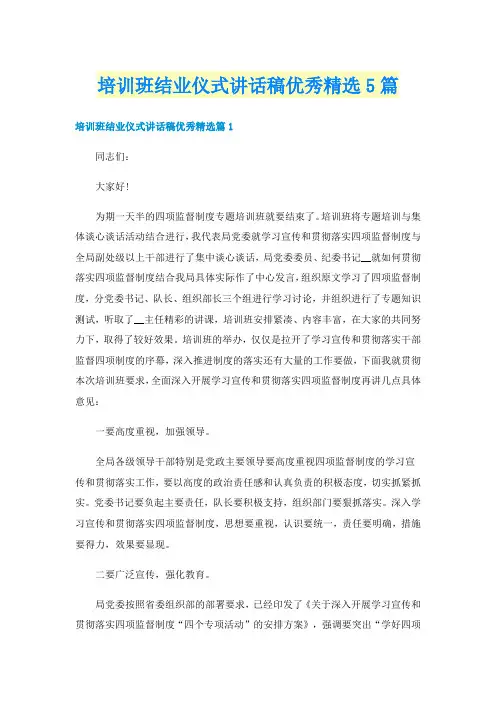 培训班结业仪式讲话稿优秀精选5篇

培训班结业仪式讲话稿优秀精选篇1

同志们：

大家好！

为期一天半的四项监督制度专题培训班就要结束了。培训班将专题培训与集体谈心谈话活动结合进行，我代表局党委就学习宣传和贯彻落实四项监督制度与全局副处级以上干部进行了集中谈心谈话，局党委委员、纪委书记__就如何贯彻落实四项监督制度结合我局具体实际作了中心发言，组织原文学习了四项监督制度，分党委书记、队长、组织部长三个组进行学习讨论，并组织进行了专题知识测试，听取了__主任精彩的讲课，培训班安排紧凑、内容丰富，在大家的共同努力下，取得了较好效果。培训班的举办，仅仅是拉开了学习宣传和贯彻落实干部监督四项制度的序幕，深入推进制度的落实还有大量的工作要做，下面我就贯彻本次培训班要求，全面深入开展学习宣传和贯彻落实四项监督制度再讲几点具体意见：

一要高度重视，加强领导。

全局各级领导干部特别是党政主要领导要高度重视四项监督制度的学习宣传和贯彻落实工作，要以高度的政治责任感和认真负责的积极态度，切实抓紧抓实。党委书记要负起主要责任，队长要积极支持，组织部门要狠抓落实。深入学习宣传和贯彻落实四项监督制度，思想要重视，认识要统一，责任要明确，措施要得力，效果要显现。

二要广泛宣传，强化教育。

局党委按照省委组织部的部署要求，已经印发了《关于深入开展学习宣传和贯彻落实四项监督制度“四个专项活动”的安排方案》，强调要突出“学好四项